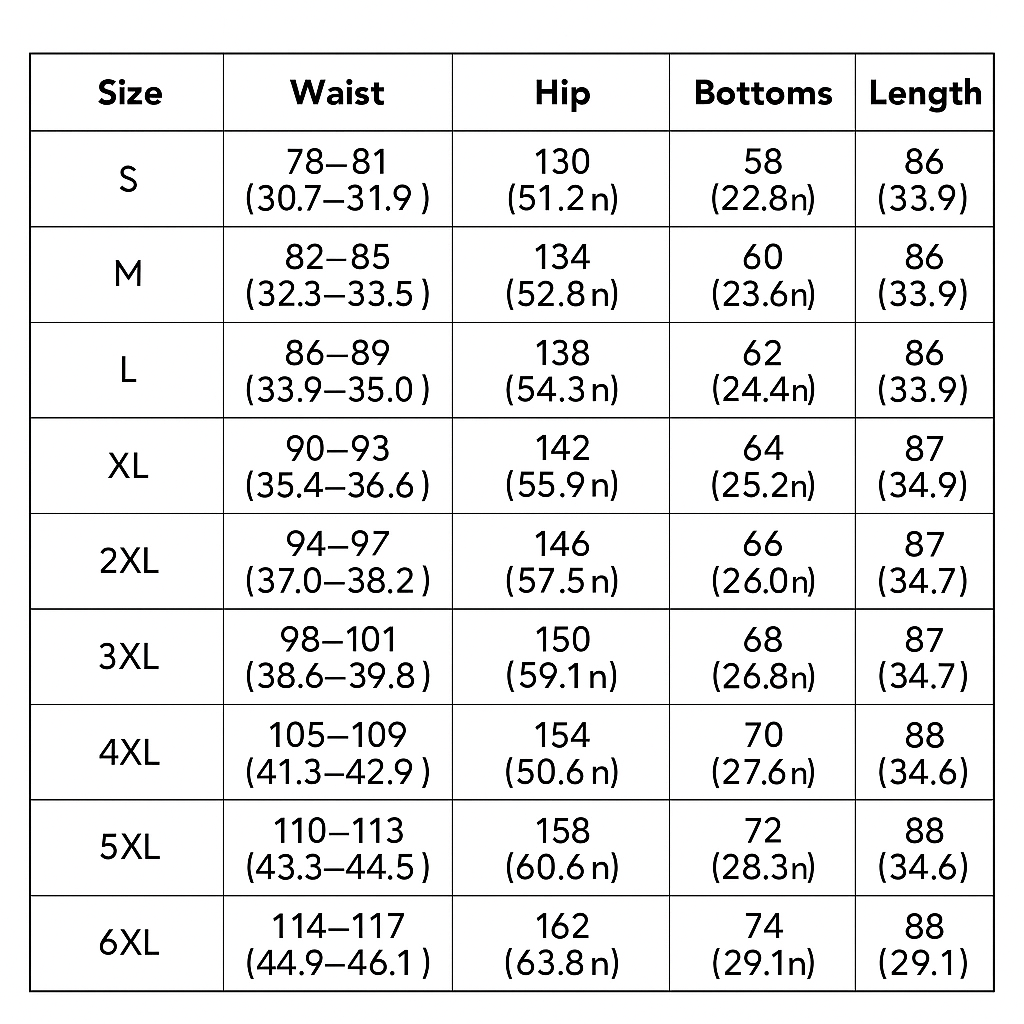 | Size | Waist | Hip | Bottoms | Length |
|---|---|---|---|---|
| S | 78–81 (30.7–31.9 ) | 130 (51.2 n) | 58 (22.8n) | 86 (33.9) |
| M | 82–85 (32.3–33.5 ) | 134 (52.8 n) | 60 (23.6n) | 86 (33.9) |
| L | 86–89 (33.9–35.0 ) | 138 (54.3 n) | 62 (24.4n) | 86 (33.9) |
| XL | 90–93 (35.4–36.6 ) | 142 (55.9 n) | 64 (25.2n) | 87 (34.9) |
| 2XL | 94–97 (37.0–38.2 ) | 146 (57.5 n) | 66 (26.0n) | 87 (34.7) |
| 3XL | 98–101 (38.6–39.8 ) | 150 (59.1 n) | 68 (26.8n) | 87 (34.7) |
| 4XL | 105–109 (41.3–42.9 ) | 154 (50.6 n) | 70 (27.6n) | 88 (34.6) |
| 5XL | 110–113 (43.3–44.5 ) | 158 (60.6 n) | 72 (28.3n) | 88 (34.6) |
| 6XL | 114–117 (44.9–46.1 ) | 162 (63.8 n) | 74 (29.1n) | 88 (29.1) |